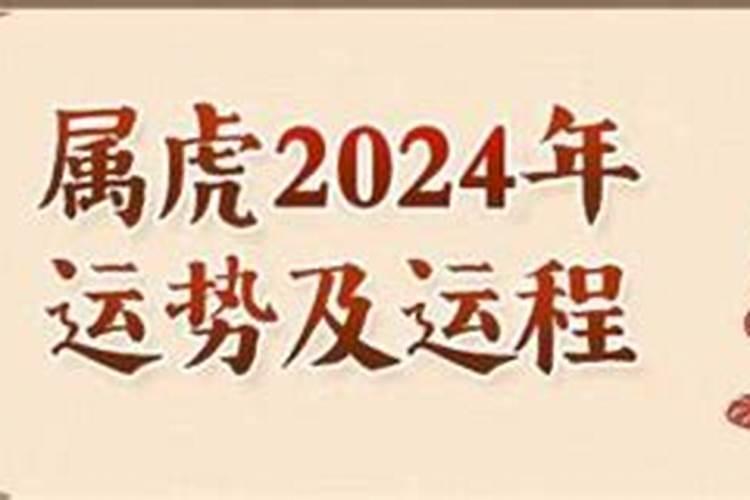 属虎2024年
运势及运程